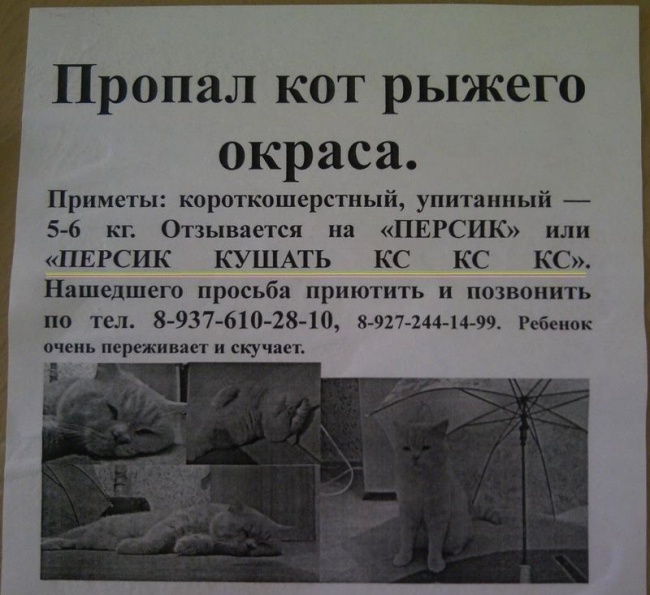 Пропал кот рыжего окраса.

Приметы: короткошерстный, упитанный — 5-6 кг. Отзывается на «ПЕРСИК» или «ПЕРСИК КУШАТЬ КС КС КС». Нашедшего просьба приютить и позвонить по тел. 8-937-610-28-10, 8-927-244-14-99. Ребенок очень переживает и скучает.